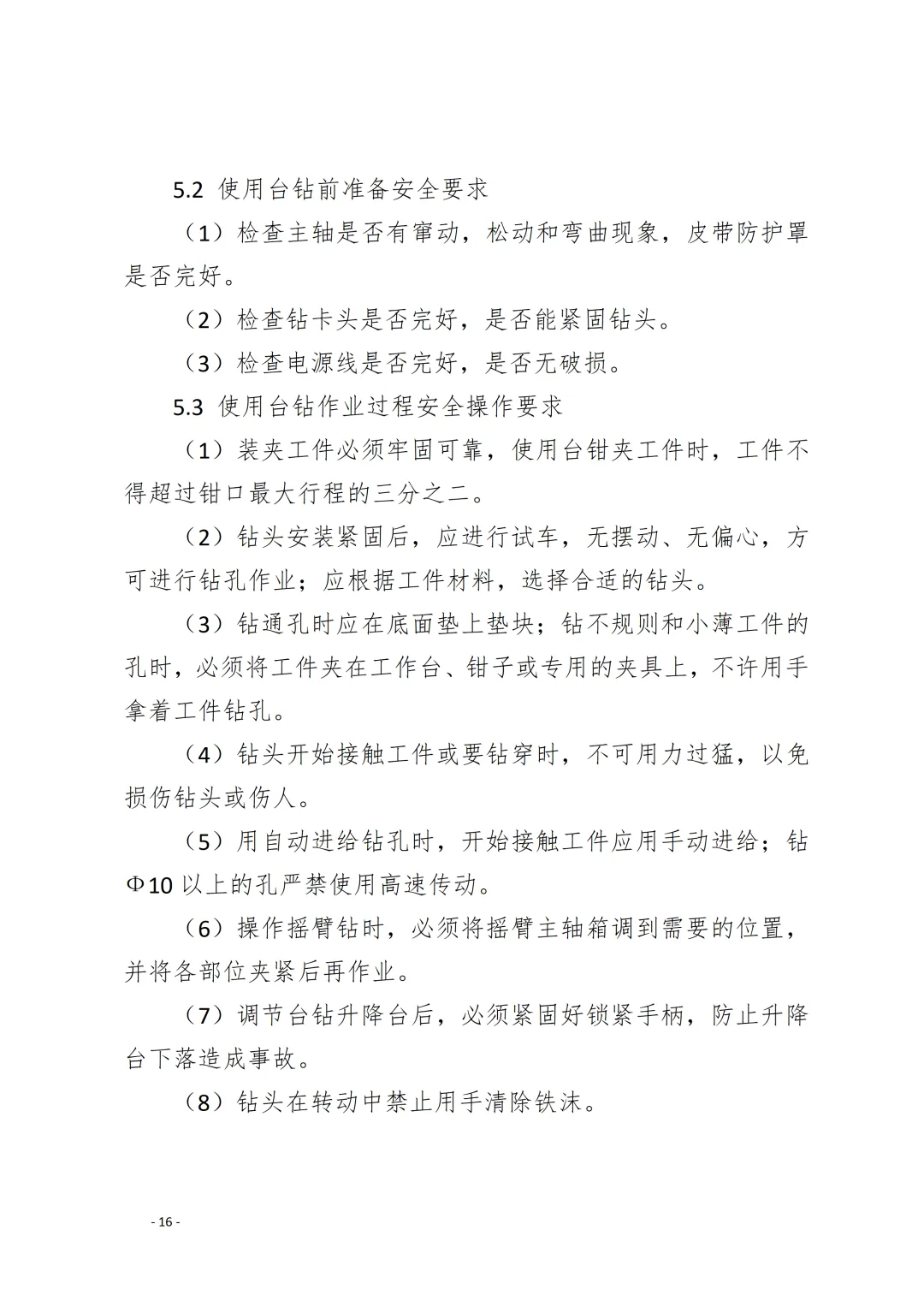 5.2 使用台钻前准备安全要求

（1）检查主轴是否有窜动，松动和弯曲现象，皮带防护罩是否完好。

（2）检查钻卡头是否完好，是否能紧固钻头。

（3）检查电源线是否完好，是否无破损。

5.3 使用台钻作业过程安全操作要求

（1）装夹工件必须牢固可靠，使用台钳夹工件时，工件不得超过钳口最大行程的三分之二。

（2）钻头安装紧固后，应进行试车，无摆动、无偏心，方可进行钻孔作业；应根据工件材料，选择合适的钻头。

（3）钻通孔时应在底面垫上垫块；钻不规则和小薄工件的孔时，必须将工件夹在工作台、钳子或专用的夹具上，不许用手拿着工件钻孔。

（4）钻头开始接触工件或要钻穿时，不可用力过猛，以免损伤钻头或伤人。

（5）用自动进给钻孔时，开始接触工件应用手动进给；钻Φ10 以上的孔严禁使用高速传动。

（6）操作摇臂钻时，必须将摇臂主轴箱调到需要的位置，并将各部位夹紧后再作业。

（7）调节台钻升降台后，必须紧固好锁紧手柄，防止升降台下落造成事故。

（8）钻头在转动中禁止用手清除铁沫。

- 16 -